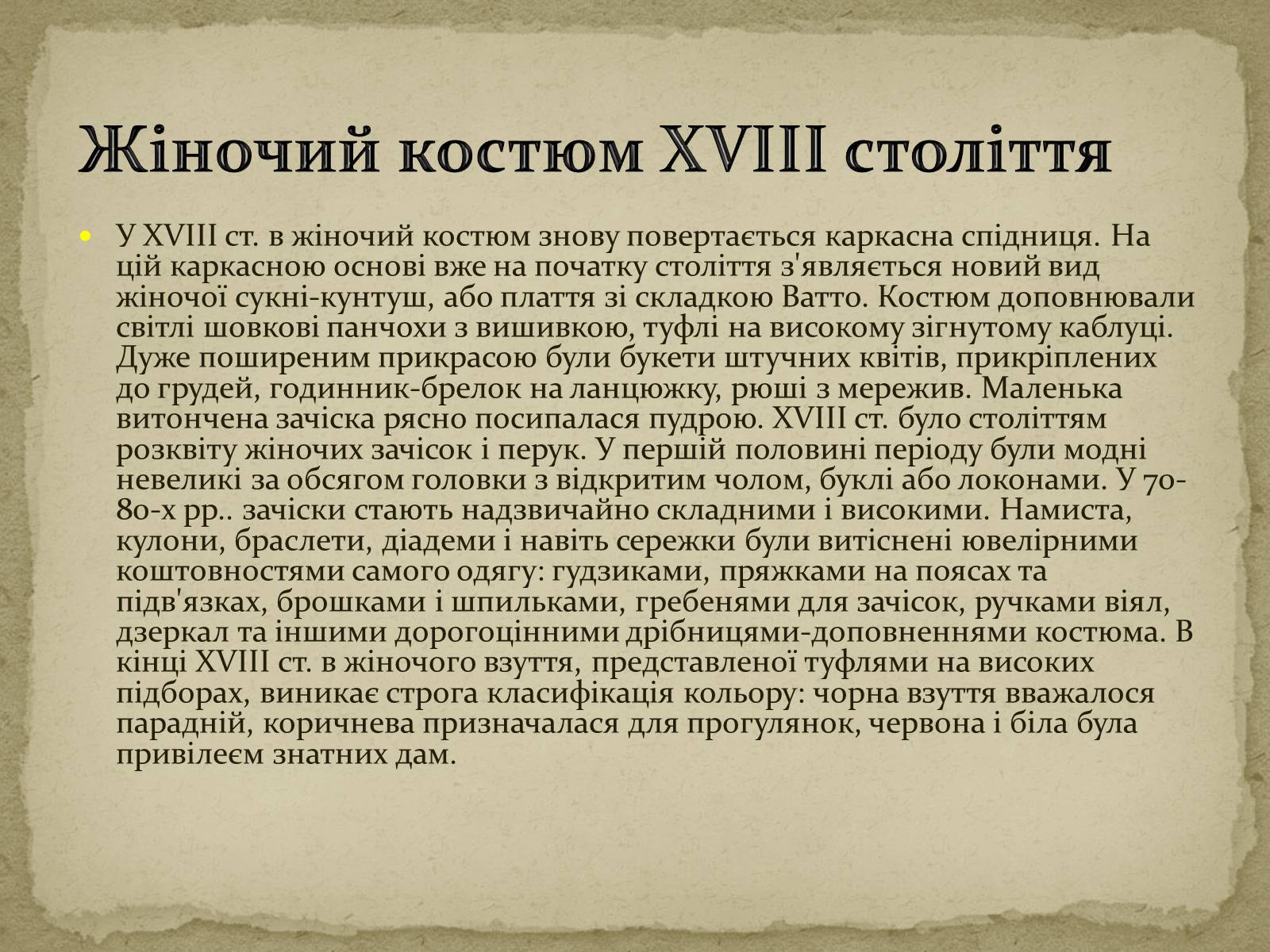 Жіночий костюм XVIII століття

У XVIII ст. в жіночий костюм знову повертається каркасна спідниця. На цій каркасною основі вже на початку століття з'являється новий вид жіночої сукні-кунтуш, або плаття зі складкою Ватто. Костюм доповнювали світлі шовкові панчохи з вишивкою, туфлі на високому зігнутому каблуці. Дуже поширеним прикрасою були букети штучних квітів, прикріплених до грудей, годинник-брелок на ланцюжку, рюші з мережив. Маленька витончена зачіска рясно посипалася пудрою. XVIII ст. було століттям розквіту жіночих зачісок і перук. У першій половині періоду були модні невеликі за обсягом головки з відкритим чолом, буклі або локонами. У 70-80-х рр.. зачіски стають надзвичайно складними і високими. Намиста, кулони, браслети, діадеми і навіть сережки були витіснені ювелірними коштовностями самого одягу: гудзиками, пряжками на поясах та підв'язках, брошками і шпильками, гребенями для зачісок, ручками віял, дзеркал та іншими дорогоцінними дрібницями-доповненнями костюма. В кінці XVIII ст. в жіночого взуття, представленої туфлями на високих підборах, виникає строга класифікація кольору: чорна взуття вважалося парадній, коричнева призначалася для прогулянок, червона і біла була привілеєм знатних дам.